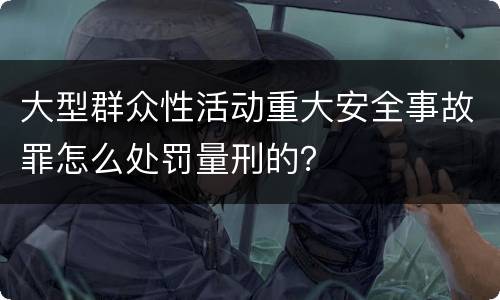 大型群众性活动重大安全事故罪怎么处罚量刑的?